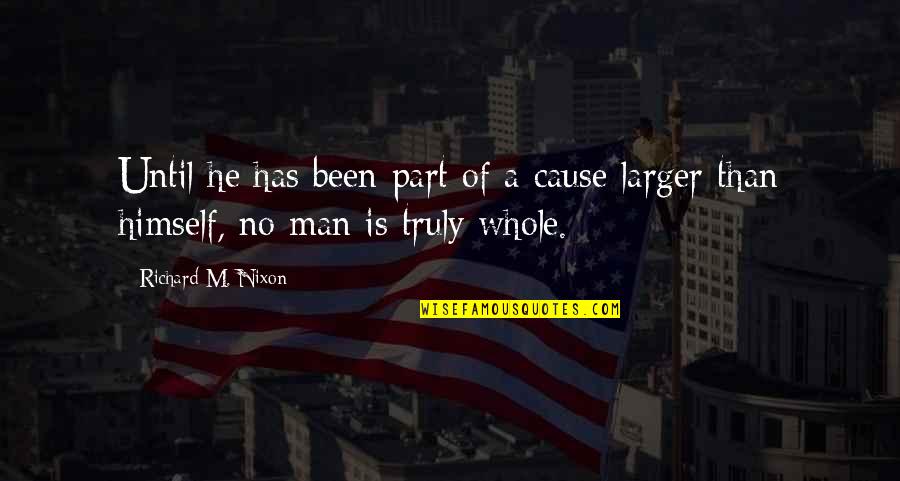 Until he has been part of a cause larger than himself, no man is truly whole.

Richard M. Nixon

WISEFAMOUSQUOTES.COM